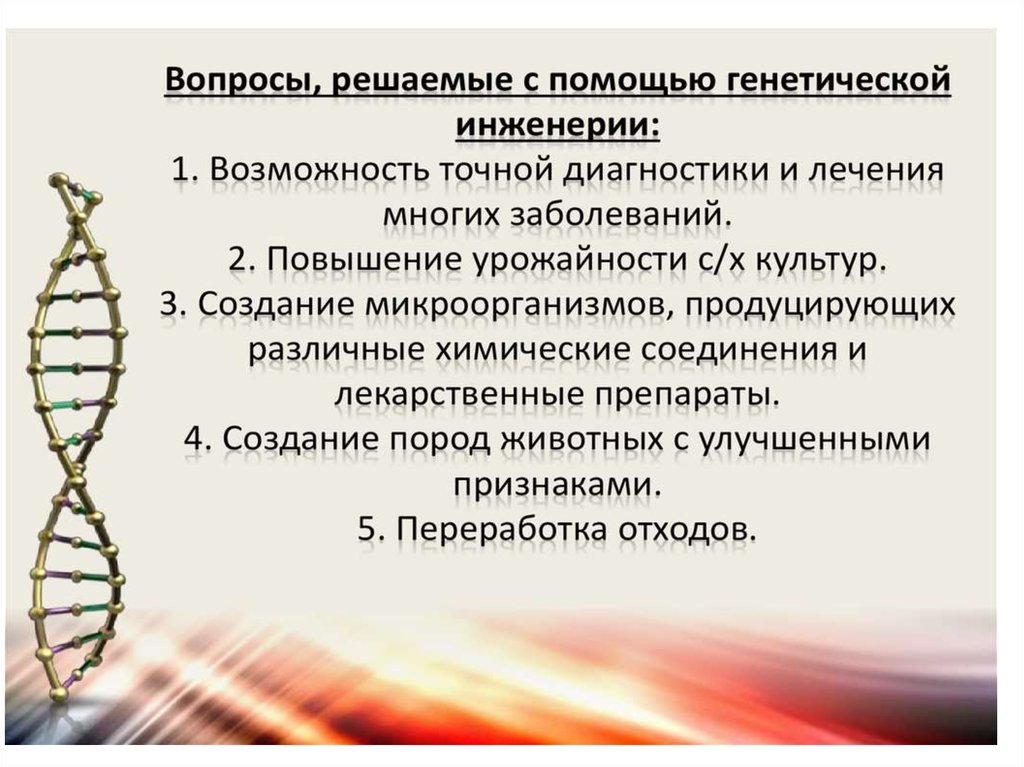 Вопросы, решаемые с помощью генетической инженерии:
1. Возможность точной диагностики и лечения многих заболеваний.
2. Повышение урожайности с/х культур.
3. Создание микроорганизмов, продуцирующих различные химические соединения и лекарственные препараты.
4. Создание пород животных с улучшенными признаками.
5. Переработка отходов.